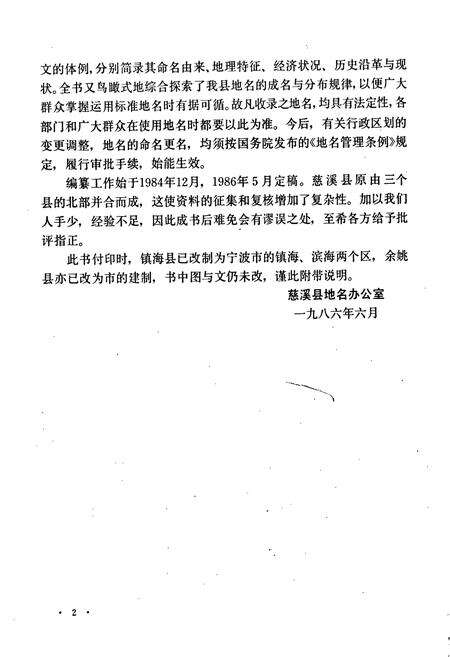 文的体例，分别简录其命名由来、地理特征、经济状况、历史沿革与现状。全书又鸟瞰式地综合探索了我县地名的成名与分布规律，以便广大群众掌握运用标准地名时有据可循。故凡收录之地名，均具有法定性，各部门和广大群众在使用地名时都要以此为准。今后，有关行政区划的变更调整，地名的命名更名，均须按国务院发布的《地名管理条例》规定，履行审批手续，始能生效。

编纂工作始于1984年12月，1986年5月定稿。慈溪县原由三个县的北部并合而成，这使资料的征集和复核增加了复杂性。加以我们人手少，经验不足，因此成书后难免会有谬误之处，至希各方给予批评指正。

此书付印时，镇海县已改制为宁波市的镇海、滨海两个区，余姚县亦已改为市的建制，书中图与文仍未改，谨此附带说明。

慈溪县地名办公室

一九八六年六月

· 2 ·